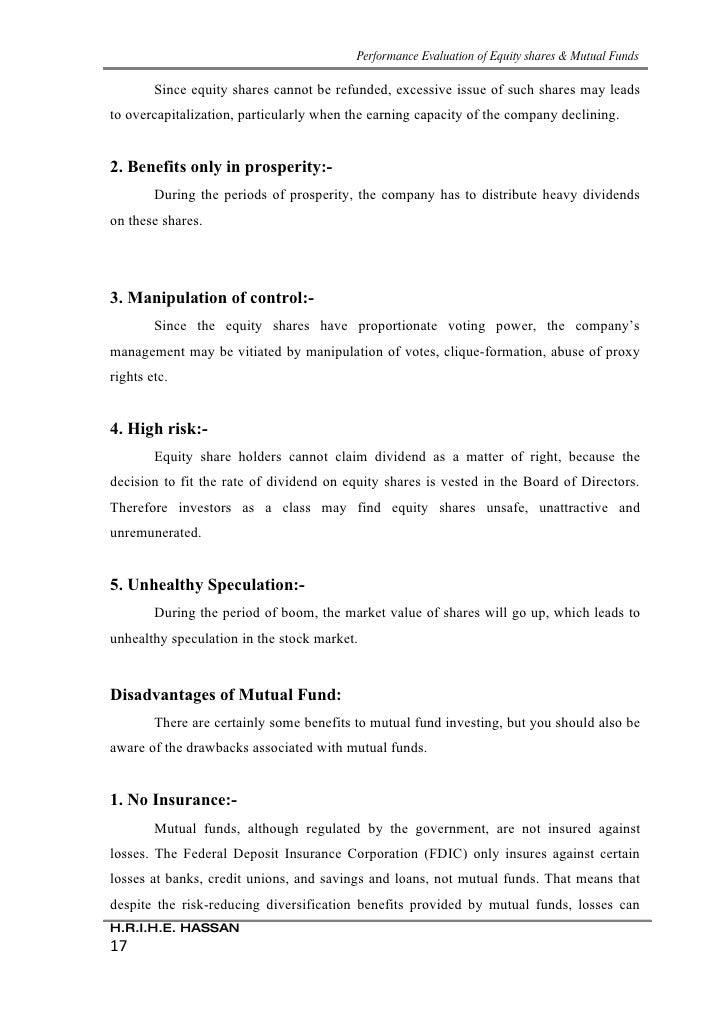 Performance Evaluation of Equity shares & Mutual Funds

Since equity shares cannot be refunded, excessive issue of such shares may leads to overcapitalization, particularly when the earning capacity of the company declining.

2. Benefits only in prosperity:-

During the periods of prosperity, the company has to distribute heavy dividends on these shares.

3. Manipulation of control:-

Since the equity shares have proportionate voting power, the company's management may be vitiated by manipulation of votes, clique-formation, abuse of proxy rights etc.

4. High risk:-

Equity share holders cannot claim dividend as a matter of right, because the decision to fit the rate of dividend on equity shares is vested in the Board of Directors. Therefore investors as a class may find equity shares unsafe, unattractive and unremunerated.

5. Unhealthy Speculation:-

During the period of boom, the market value of shares will go up, which leads to unhealthy speculation in the stock market.

Disadvantages of Mutual Fund:

There are certainly some benefits to mutual fund investing, but you should also be aware of the drawbacks associated with mutual funds.

1. No Insurance:-

Mutual funds, although regulated by the government, are not insured against losses. The Federal Deposit Insurance Corporation (FDIC) only insures against certain losses at banks, credit unions, and savings and loans, not mutual funds. That means that despite the risk-reducing diversification benefits provided by mutual funds, losses can

H.R.I.H.E. HASSAN
17